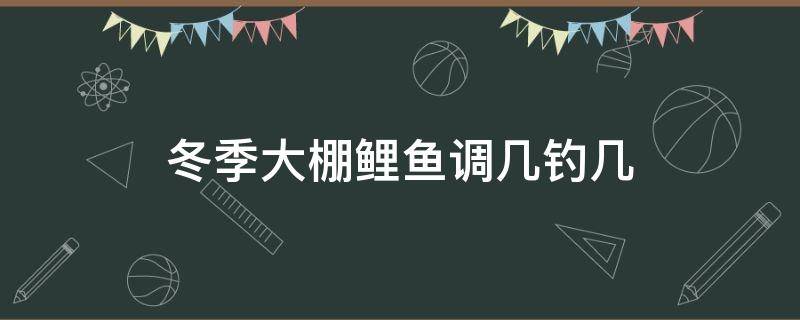 冬季大棚鲤鱼调几钓几